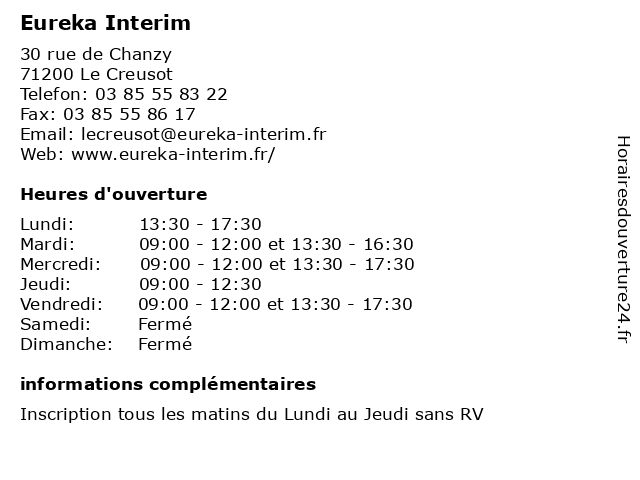 Eureka Interim

30 rue de Chanzy
71200 Le Creusot
Telefon: 03 85 55 83 22
Fax: 03 85 55 86 17
Email: lecreusot@eureka-interim.fr
Web: www.eureka-interim.fr/

Heures d'ouverture

| | |
|---|---|
| Lundi: | 13:30 - 17:30 |
| Mardi: | 09:00 - 12:00 et 13:30 - 16:30 |
| Mercredi: | 09:00 - 12:00 et 13:30 - 17:30 |
| Jeudi: | 09:00 - 12:30 |
| Vendredi: | 09:00 - 12:00 et 13:30 - 17:30 |
| Samedi: | Fermé |
| Dimanche: | Fermé |

informations complémentaires

Inscription tous les matins du Lundi au Jeudi sans RV

Horairesdouverture24.fr